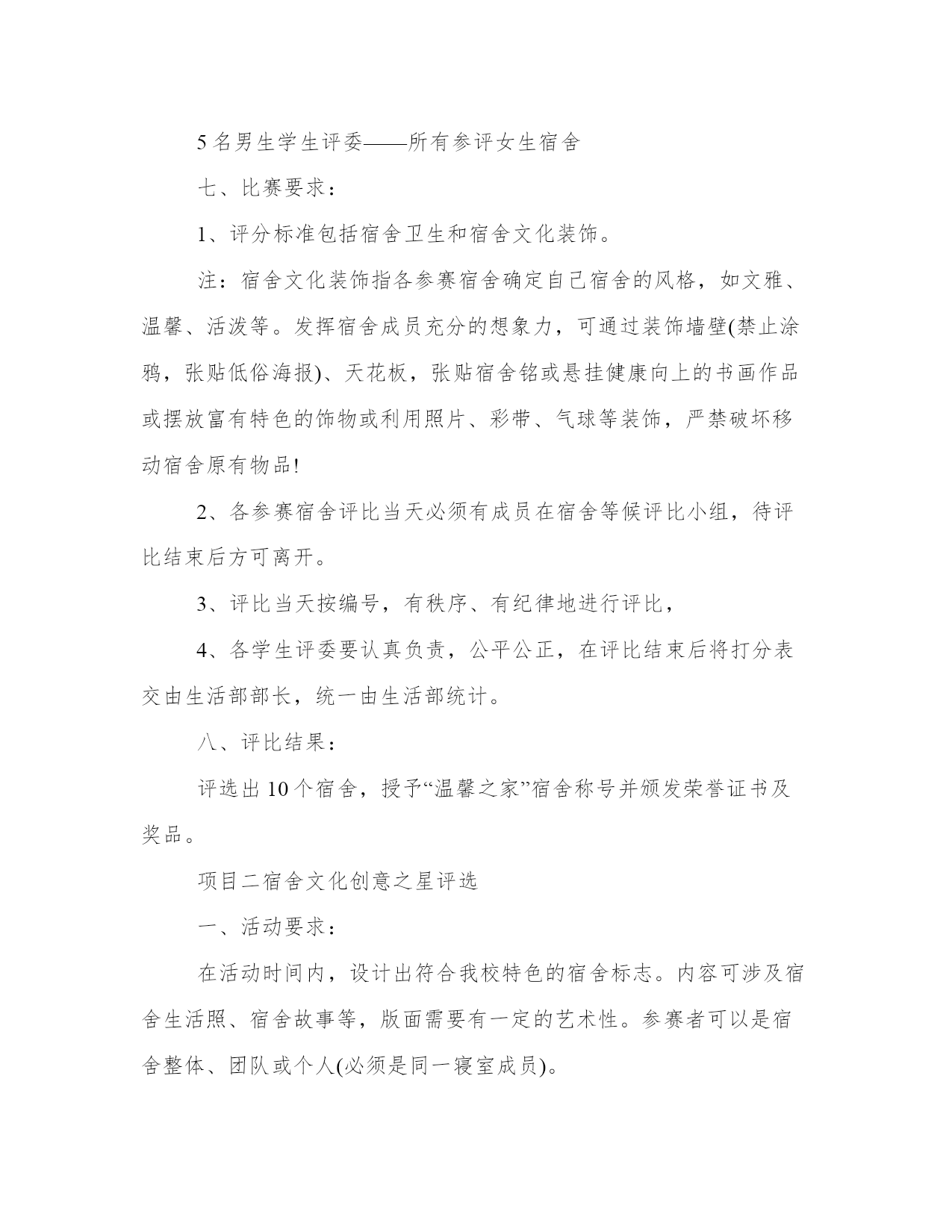 5 名男生学生评委——所有参评女生宿舍

七、比赛要求：

1、评分标准包括宿舍卫生和宿舍文化装饰。

注：宿舍文化装饰指各参赛宿舍确定自己宿舍的风格，如文雅、温馨、活泼等。发挥宿舍成员充分的想象力，可通过装饰墙壁(禁止涂鸦，张贴低俗海报)、天花板，张贴宿舍铭或悬挂健康向上的书画作品或摆放富有特色的饰物或利用照片、彩带、气球等装饰，严禁破坏移动宿舍原有物品!

2、各参赛宿舍评比当天必须有成员在宿舍等候评比小组，待评比结束后方可离开。

3、评比当天按编号，有秩序、有纪律地进行评比，

4、各学生评委要认真负责，公平公正，在评比结束后将打分表交由生活部部长，统一由生活部统计。

八、评比结果：

评选出 10 个宿舍，授予“温馨之家”宿舍称号并颁发荣誉证书及奖品。

项目二宿舍文化创意之星评选

一、活动要求：

在活动时间内，设计出符合我校特色的宿舍标志。内容可涉及宿舍生活照、宿舍故事等，版面需要有一定的艺术性。参赛者可以是宿舍整体、团队或个人(必须是同一寝室成员)。